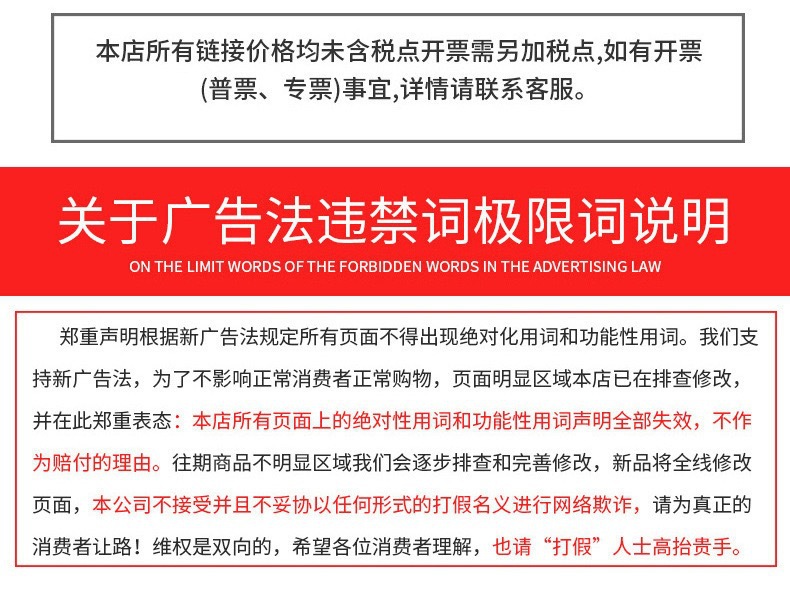 本店所有链接价格均未含税点开票需另加税点,如有开票(普票、专票)事宜,详情请联系客服。

关于广告法违禁词极限词说明

ON THE LIMIT WORDS OF THE FORBIDDEN WORDS IN THE ADVERTISING LAW

郑重声明根据新广告法规定所有页面不得出现绝对化用词和功能性用词。我们支持新广告法，为了不影响正常消费者正常购物，页面明显区域本店已在排查修改，并在此郑重表态：本店所有页面上的绝对性用词和功能性用词声明全部失效，不作为赔付的理由。往期商品不明显区域我们会逐步排查和完善修改，新品将全线修改页面，本公司不接受并且不妥协以任何形式的打假名义进行网络欺诈，请为真正的消费者让路！维权是双向的，希望各位消费者理解，也请“打假”人士高抬贵手。